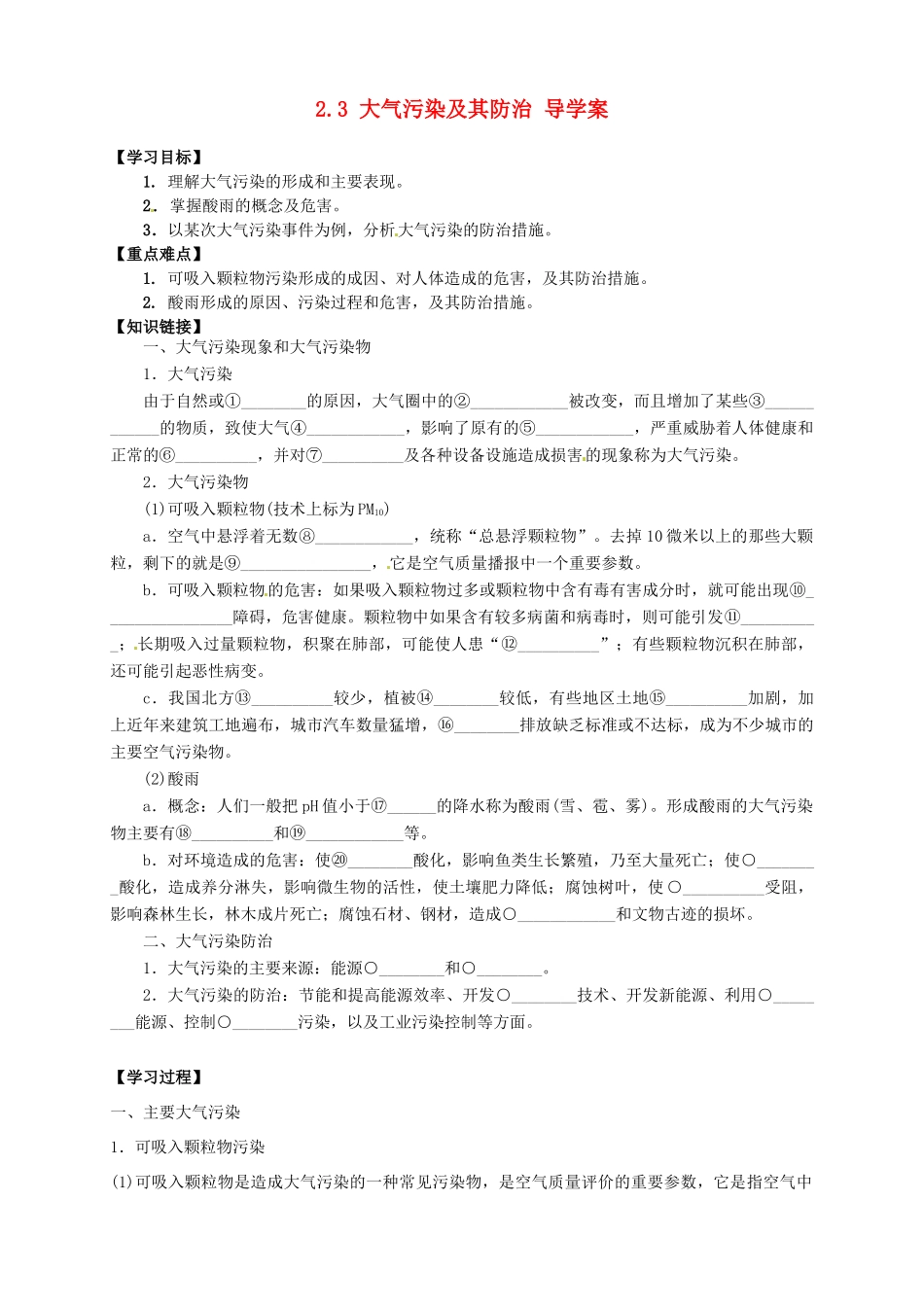 2.3 大气污染及其防治 导学案

【学习目标】

1. 理解大气污染的形成和主要表现。

2. 掌握酸雨的概念及危害。

3. 以某次大气污染事件为例，分析大气污染的防治措施。

【重点难点】

1. 可吸入颗粒物污染形成的成因、对人体造成的危害，及其防治措施。

2. 酸雨形成的原因、污染过程和危害，及其防治措施。

【知识链接】

一、大气污染现象和大气污染物

1．大气污染

由于自然或①________的原因，大气圈中的②____________被改变，而且增加了某些③____________的物质，致使大气④____________，影响了原有的⑤____________，严重威胁着人体健康和正常的⑥__________，并对⑦__________及各种设备设施造成损害的现象称为大气污染。

2．大气污染物

(1)可吸入颗粒物(技术上标为$PM_{10}$)

a．空气中悬浮着无数⑧____________，统称“总悬浮颗粒物”。去掉10微米以上的那些大颗粒，剩下的就是⑨________________，它是空气质量播报中一个重要参数。

b．可吸入颗粒物的危害：如果吸入颗粒物过多或颗粒物中含有毒有害成分时，就可能出现⑩________________障碍，危害健康。颗粒物中如果含有较多病菌和病毒时，则可能引发⑪__________；长期吸入过量颗粒物，积聚在肺部，可能使人患“⑫__________”；有些颗粒物沉积在肺部，还可能引起恶性病变。

c．我国北方⑬__________较少，植被⑭________较低，有些地区土地⑮__________加剧，加上近年来建筑工地遍布，城市汽车数量猛增，⑯________排放缺乏标准或不达标，成为不少城市的主要空气污染物。

(2)酸雨

a．概念：人们一般把pH值小于⑰______的降水称为酸雨(雪、雹、雾)。形成酸雨的大气污染物主要有⑱__________和⑲____________等。

b．对环境造成的危害：使⑳________酸化，影响鱼类生长繁殖，乃至大量死亡；使○________酸化，造成养分淋失，影响微生物的活性，使土壤肥力降低；腐蚀树叶，使○__________受阻，影响森林生长，林木成片死亡；腐蚀石材、钢材，造成○____________和文物古迹的损坏。

二、大气污染防治

1．大气污染的主要来源：能源○________和○________。

2．大气污染的防治：节能和提高能源效率、开发○________技术、开发新能源、利用○________能源、控制○________污染，以及工业污染控制等方面。

【学习过程】

一、主要大气污染

1．可吸入颗粒物污染

(1)可吸入颗粒物是造成大气污染的一种常见污染物，是空气质量评价的重要参数，它是指空气中